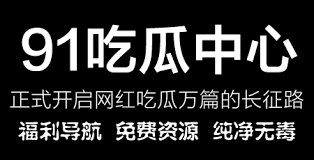 91吃瓜中心

正式开启网红吃瓜万篇的长征路

福利导航 免费资源 纯净无毒